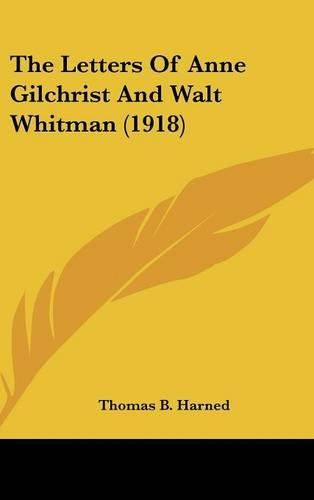 The Letters Of Anne Gilchrist And Walt Whitman (1918)

Thomas B. Harned